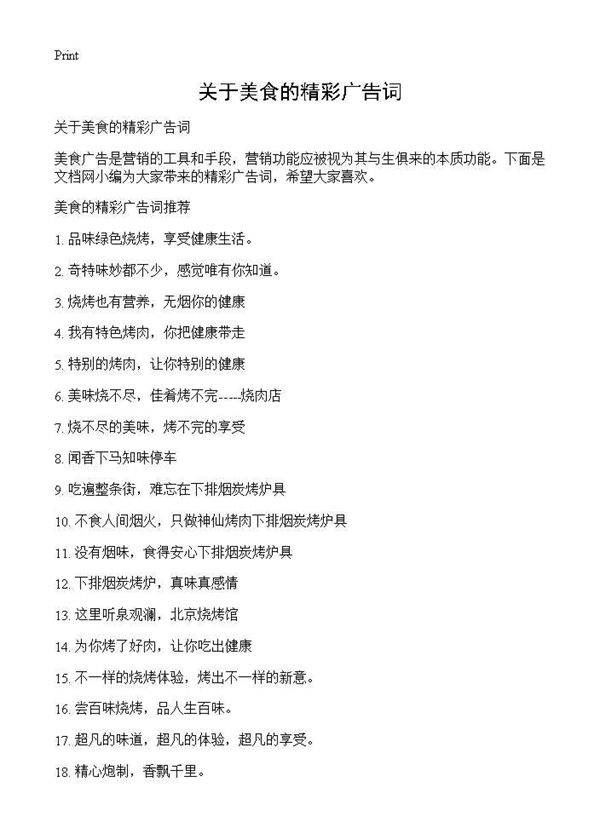 Print

关于美食的精彩广告词

关于美食的精彩广告词

美食广告是营销的工具和手段，营销功能应被视为其与生俱来的本质功能。下面是文档网小编为大家带来的精彩广告词，希望大家喜欢。

美食的精彩广告词推荐

1. 品味绿色烧烤，享受健康生活。

2. 奇特味妙都不少，感觉唯有你知道。

3. 烧烤也有营养，无烟你的健康

4. 我有特色烤肉，你把健康带走

5. 特别的烤肉，让你特别的健康

6. 美味烧不尽，佳肴烤不完-----烧肉店

7. 烧不尽的美味，烤不完的享受

8. 闻香下马知味停车

9. 吃遍整条街，难忘在下排烟炭烤炉具

10. 不食人间烟火，只做神仙烤肉下排烟炭烤炉具

11. 没有烟味，食得安心下排烟炭烤炉具

12. 下排烟炭烤炉，真味真感情

13. 这里听泉观澜，北京烧烤馆

14. 为你烤了好肉，让你吃出健康

15. 不一样的烧烤体验，烤出不一样的新意。

16. 尝百味烧烤，品人生百味。

17. 超凡的味道，超凡的体验，超凡的享受。

18. 精心炮制，香飘千里。